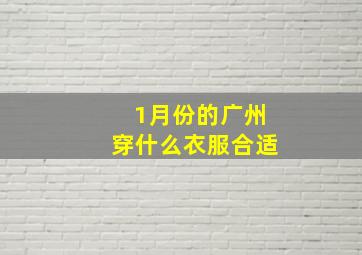 1月份的广州
穿什么衣服合适